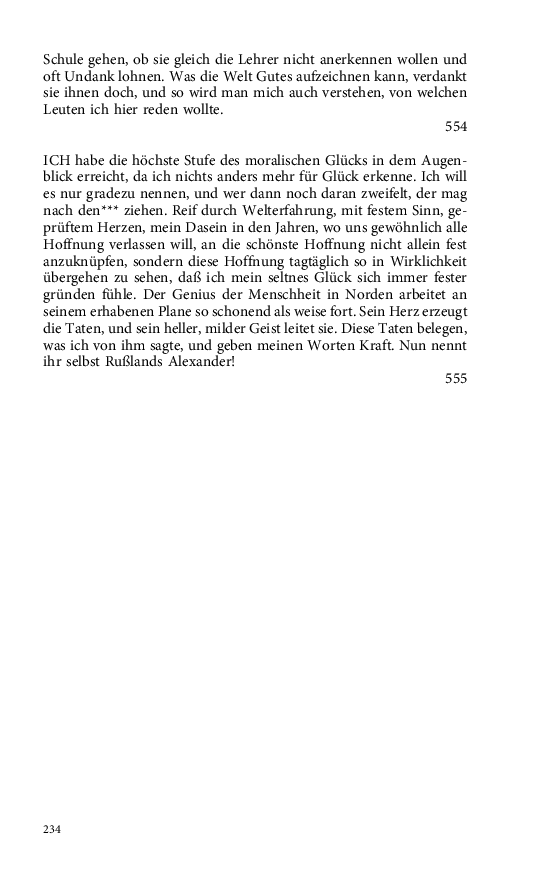 Schule gehen, ob sie gleich die Lehrer nicht anerkennen wollen und oft Undank lohnen. Was die Welt Gutes aufzeichnen kann, verdankt sie ihnen doch, und so wird man mich auch verstehen, von welchen Leuten ich hier reden wollte.

554

ICH habe die höchste Stufe des moralischen Glücks in dem Augenblick erreicht, da ich nichts anders mehr für Glück erkenne. Ich will es nur gradezu nennen, und wer dann noch daran zweifelt, der mag nach den*** ziehen. Reif durch Welterfahrung, mit festem Sinn, geprüftem Herzen, mein Dasein in den Jahren, wo uns gewöhnlich alle Hoffnung verlassen will, an die schönste Hoffnung nicht allein fest anzuknüpfen, sondern diese Hoffnung tagtäglich so in Wirklichkeit übergehen zu sehen, daß ich mein seltnes Glück sich immer fester gründen fühle. Der Genius der Menschheit in Norden arbeitet an seinem erhabenen Plane so schonend als weise fort. Sein Herz erzeugt die Taten, und sein heller, milder Geist leitet sie. Diese Taten belegen, was ich von ihm sagte, und geben meinen Worten Kraft. Nun nennt ihr selbst Rußlands Alexander!

555

234